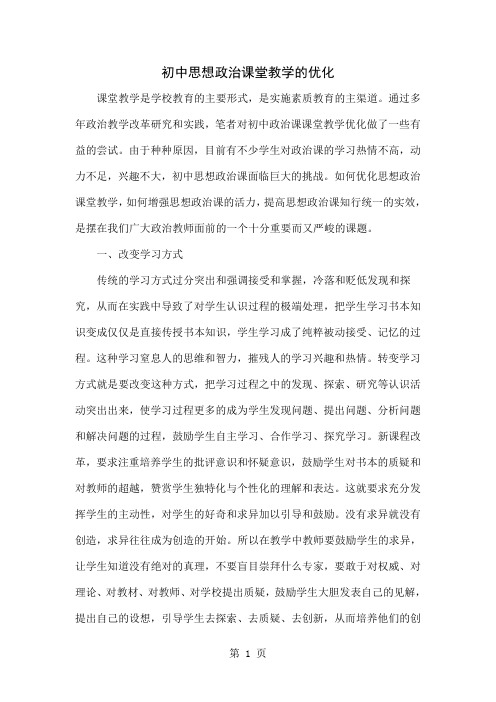 初中思想政治课堂教学的优化

课堂教学是学校教育的主要形式，是实施素质教育的主渠道。通过多年政治教学改革研究和实践，笔者对初中政治课课堂教学优化做了一些有益的尝试。由于种种原因，目前有不少学生对政治课的学习热情不高，动力不足，兴趣不大，初中思想政治课面临巨大的挑战。如何优化思想政治课堂教学，如何增强思想政治课的活力，提高思想政治课知行统一的实效，是摆在我们广大政治教师面前的一个十分重要而又严峻的课题。

一、改变学习方式

传统的学习方式过分突出和强调接受和掌握，冷落和贬低发现和探究，从而在实践中导致了对学生认识过程的极端处理，把学生学习书本知识变成仅仅是直接传授书本知识，学生学习成了纯粹被动接受、记忆的过程。这种学习窒息人的思维和智力，摧残人的学习兴趣和热情。转变学习方式就是要改变这种方式，把学习过程之中的发现、探索、研究等认识活动突出出来，使学习过程更多的成为学生发现问题、提出问题、分析问题和解决问题的过程，鼓励学生自主学习、合作学习、探究学习。新课程改革，要求注重培养学生的批评意识和怀疑意识，鼓励学生对书本的质疑和对教师的超越，赞赏学生独特化与个性化的理解和表达。这就要求充分发挥学生的主动性，对学生的好奇和求异加以引导和鼓励。没有求异就没有创造，求异往往成为创造的开始。所以在教学中教师要鼓励学生的求异，让学生知道没有绝对的真理，不要盲目崇拜什么专家，要敢于对权威、对理论、对教材、对教师、对学校提出质疑，鼓励学生大胆发表自己的见解，提出自己的设想，引导学生去探索、去质疑、去创新，从而培养他们的创

第 1 页